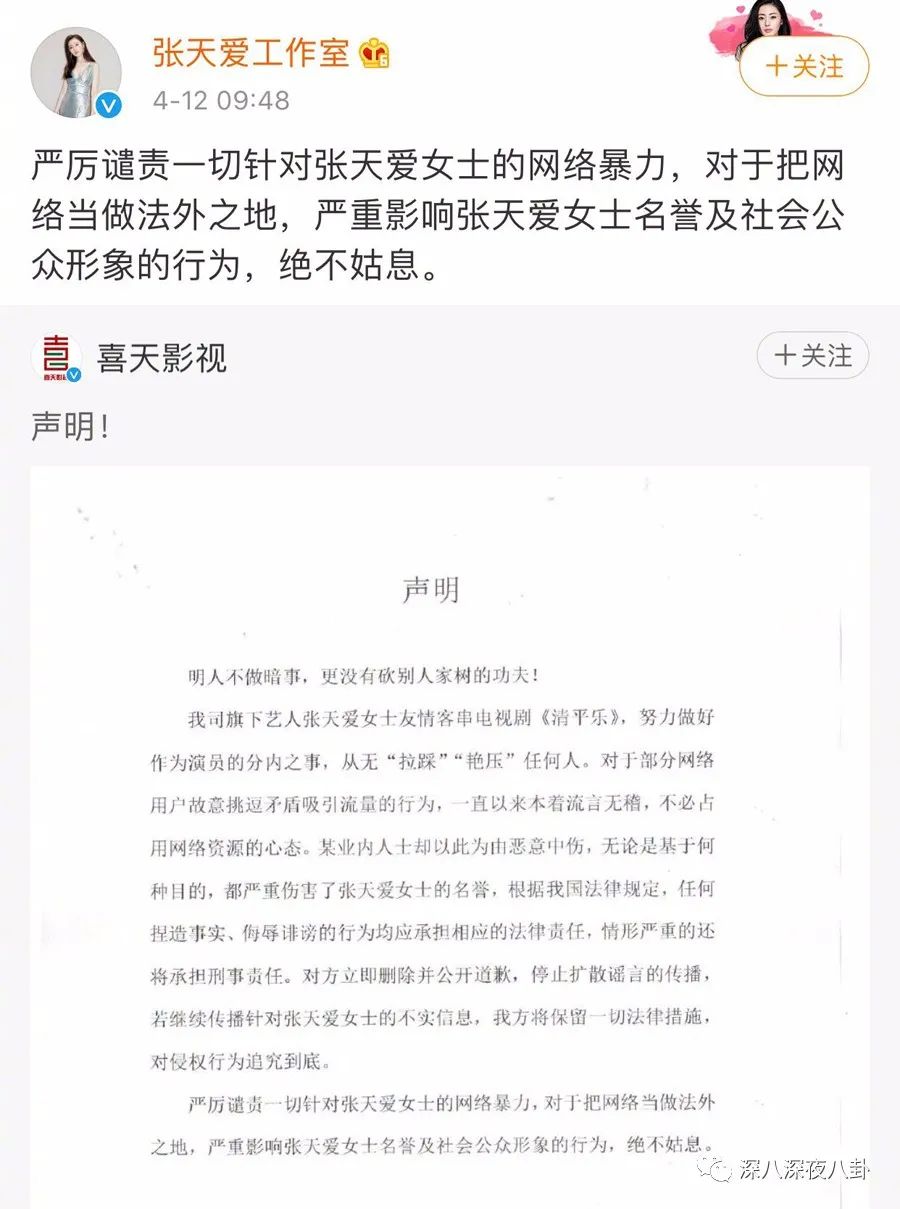 张天爱工作室
4-12 09:48
+关注

严厉谴责一切针对张天爱女士的网络暴力，对于把网络当做法外之地，严重影响张天爱女士名誉及社会公众形象的行为，绝不姑息。

喜天影视
+关注

声明！

声明

明人不做暗事，更没有砍别人家树的功夫！

我司旗下艺人张天爱女士友情客串电视剧《清平乐》，努力做好作为演员的分内之事，从无“拉踩”“艳压”任何人。对于部分网络用户故意挑逗矛盾吸引流量的行为，一直以来本着流言无稽，不必占用网络资源的心态。某业内人士却以此为由恶意中伤，无论是基于何种目的，都严重伤害了张天爱女士的名誉，根据我国法律规定，任何捏造事实、侮辱诽谤的行为均应承担相应的法律责任，情形严重的还将承担刑事责任。对方立即删除并公开道歉，停止扩散谣言的传播，若继续传播针对张天爱女士的不实信息，我方将保留一切法律措施，对侵权行为追究到底。

严厉谴责一切针对张天爱女士的网络暴力，对于把网络当做法外之地，严重影响张天爱女士名誉及社会公众形象的行为，绝不姑息。

深八深夜八卦